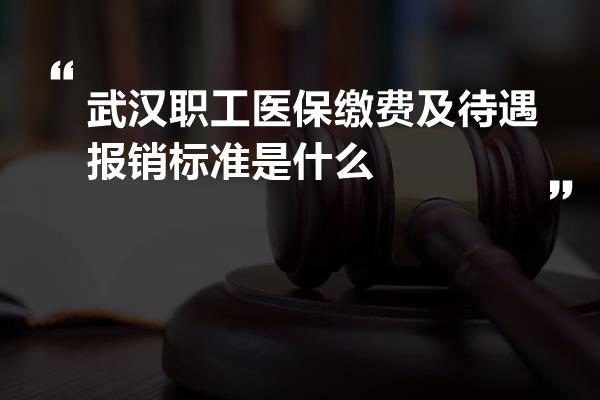 “

武汉职工医保缴费及待遇报销标准是什么

”